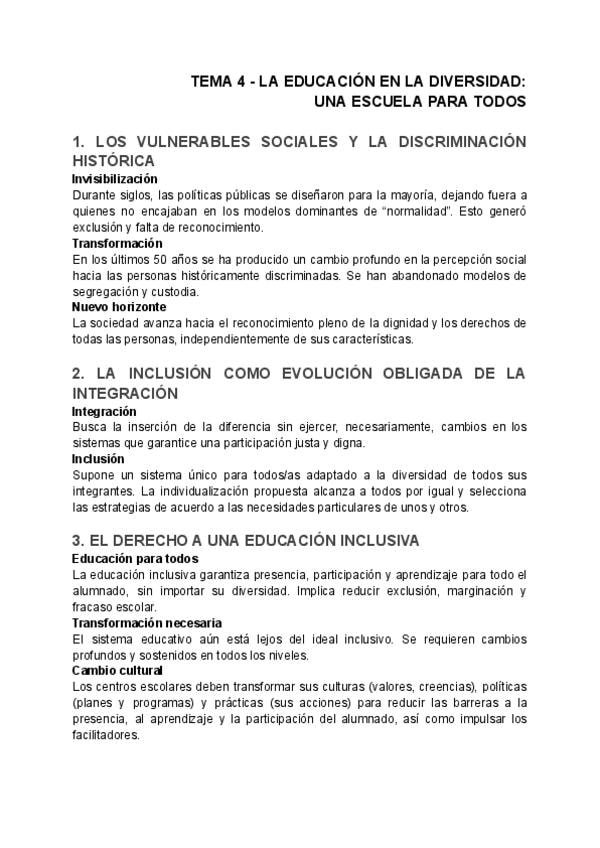 TEMA 4 - LA EDUCACIÓN EN LA DIVERSIDAD: UNA ESCUELA PARA TODOS

1. LOS VULNERABLES SOCIALES Y LA DISCRIMINACIÓN HISTÓRICA

Invisibilización
Durante siglos, las políticas públicas se diseñaron para la mayoría, dejando fuera a quienes no encajaban en los modelos dominantes de "normalidad". Esto generó exclusión y falta de reconocimiento.

Transformación
En los últimos 50 años se ha producido un cambio profundo en la percepción social hacia las personas históricamente discriminadas. Se han abandonado modelos de segregación y custodia.

Nuevo horizonte
La sociedad avanza hacia el reconocimiento pleno de la dignidad y los derechos de todas las personas, independientemente de sus características.

2. LA INCLUSIÓN COMO EVOLUCIÓN OBLIGADA DE LA INTEGRACIÓN

Integración
Busca la inserción de la diferencia sin ejercer, necesariamente, cambios en los sistemas que garantice una participación justa y digna.

Inclusión
Supone un sistema único para todos/as adaptado a la diversidad de todos sus integrantes. La individualización propuesta alcanza a todos por igual y selecciona las estrategias de acuerdo a las necesidades particulares de unos y otros.

3. EL DERECHO A UNA EDUCACIÓN INCLUSIVA

Educación para todos
La educación inclusiva garantiza presencia, participación y aprendizaje para todo el alumnado, sin importar su diversidad. Implica reducir exclusión, marginación y fracaso escolar.

Transformación necesaria
El sistema educativo aún está lejos del ideal inclusivo. Se requieren cambios profundos y sostenidos en todos los niveles.

Cambio cultural
Los centros escolares deben transformar sus culturas (valores, creencias), políticas (planes y programas) y prácticas (sus acciones) para reducir las barreras a la presencia, al aprendizaje y la participación del alumnado, así como impulsar los facilitadores.